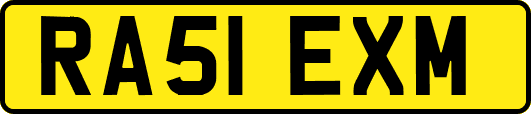 RA51 EXM